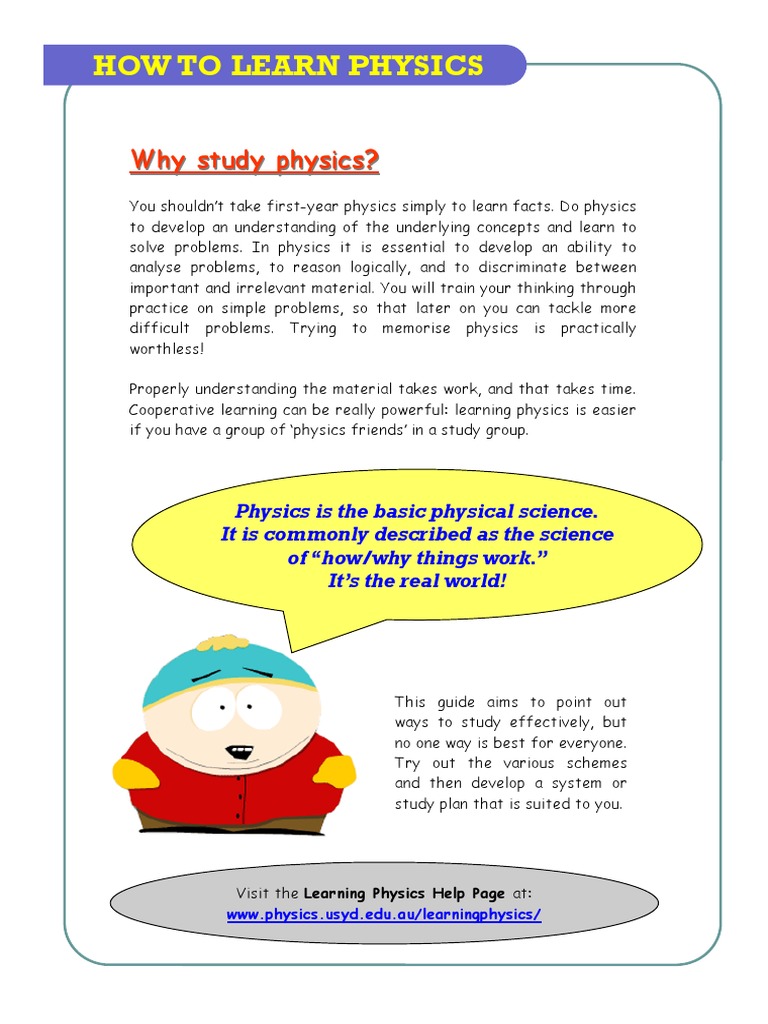 HOW TO LEARN PHYSICS

Why study physics?

You shouldn't take first-year physics simply to learn facts. Do physics to develop an understanding of the underlying concepts and learn to solve problems. In physics it is essential to develop an ability to analyse problems, to reason logically, and to discriminate between important and irrelevant material. You will train your thinking through practice on simple problems, so that later on you can tackle more difficult problems. Trying to memorise physics is practically worthless!

Properly understanding the material takes work, and that takes time. Cooperative learning can be really powerful: learning physics is easier if you have a group of 'physics friends' in a study group.

Physics is the basic physical science. It is commonly described as the science of "how/why things work." It's the real world!

This guide aims to point out ways to study effectively, but no one way is best for everyone. Try out the various schemes and then develop a system or study plan that is suited to you.

Visit the Learning Physics Help Page at: www.physics.usyd.edu.au/learningphysics/